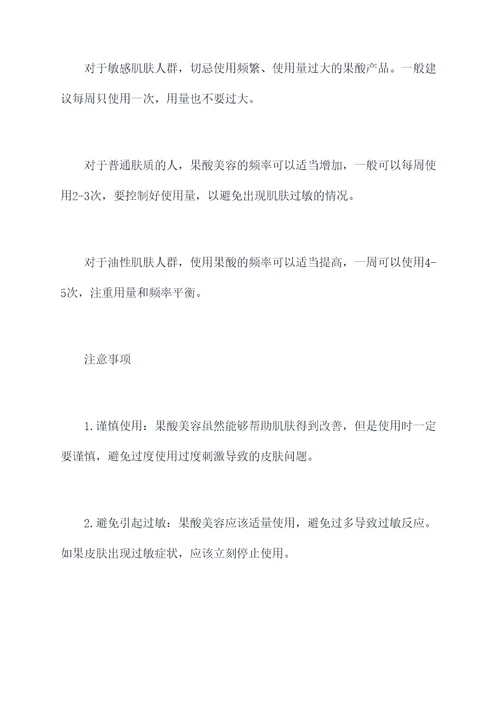 对于敏感肌肤人群，切忌使用频繁、使用量过大的果酸产品。一般建议每周只使用一次，用量也不要过大。

对于普通肤质的人，果酸美容的频率可以适当增加，一般可以每周使用2-3次，要控制好使用量，以避免出现肌肤过敏的情况。

对于油性肌肤人群，使用果酸的频率可以适当提高，一周可以使用4-5次，注重用量和频率平衡。

注意事项

1.谨慎使用：果酸美容虽然能够帮助肌肤得到改善，但是使用时一定要谨慎，避免过度使用过度刺激导致的皮肤问题。

2.避免引起过敏：果酸美容应该适量使用，避免过多导致过敏反应。如果皮肤出现过敏症状，应该立刻停止使用。